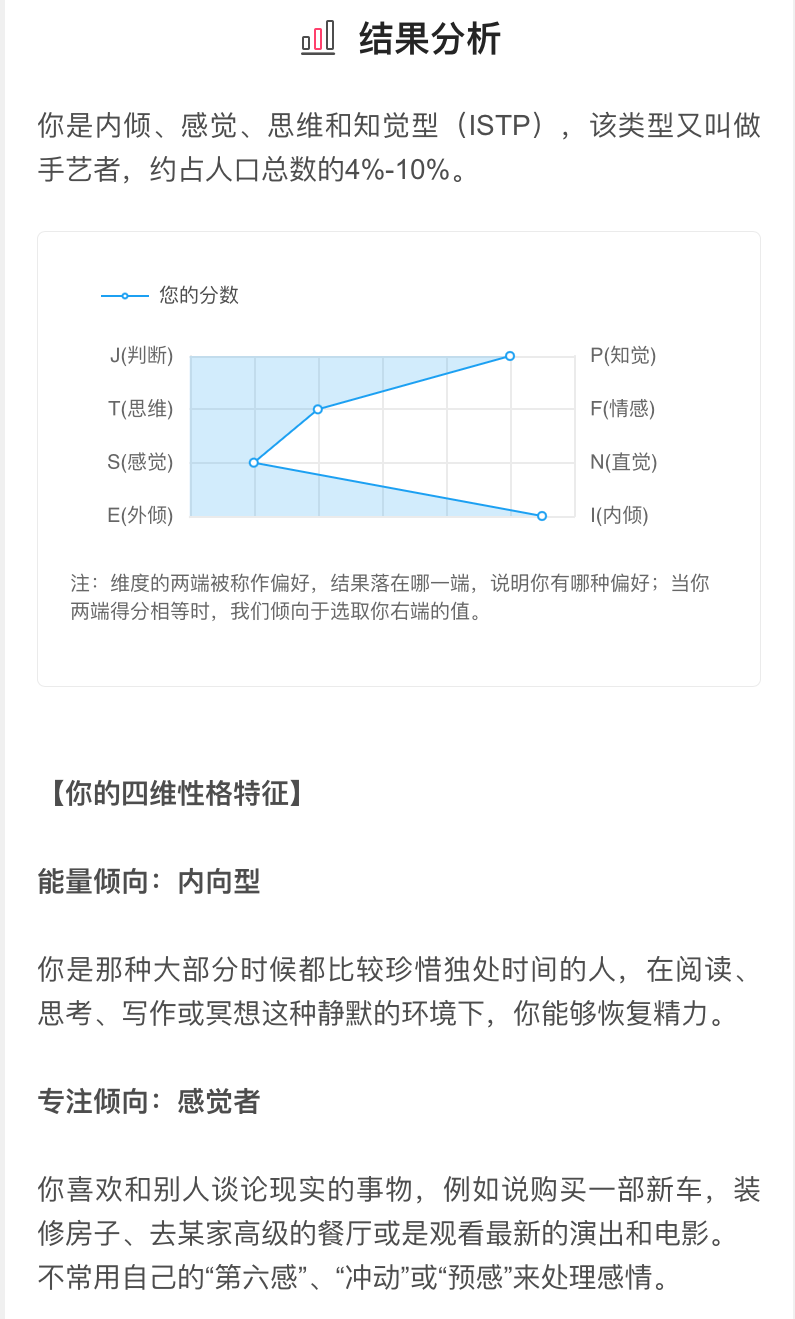 结果分析

你是内倾、感觉、思维和知觉型（ISTP），该类型又叫做手艺者，约占人口总数的4%-10%。

您的分数

J(判断)
T(思维)
S(感觉)
E(外倾)

P(知觉)
F(情感)
N(直觉)
I(内倾)

注：维度的两端被称作偏好，结果落在哪一端，说明你有哪种偏好；当你两端得分相等时，我们倾向于选取你右端的值。

【你的四维性格特征】

能量倾向：内向型

你是那种大部分时候都比较珍惜独处时间的人，在阅读、思考、写作或冥想这种静默的环境下，你能够恢复精力。

专注倾向：感觉者

你喜欢和别人谈论现实的事物，例如说购买一部新车，装修房子、去某家高级的餐厅或是观看最新的演出和电影。不常用自己的“第六感”、“冲动”或“预感”来处理感情。